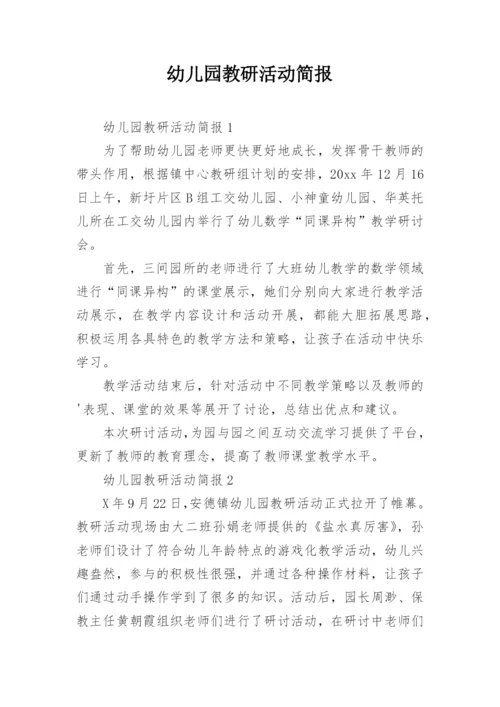 幼儿园教研活动简报

幼儿园教研活动简报 1

为了帮助幼儿园老师更快更好地成长，发挥骨干教师的带头作用，根据镇中心教研组计划的安排，20xx 年 12 月 16 日上午，新圩片区 B 组工交幼儿园、小神童幼儿园、华英托儿所在工交幼儿园内举行了幼儿数学“同课异构”教学研讨会。

首先，三间园所的老师进行了大班幼儿教学的数学领域进行“同课异构”的课堂展示，她们分别向大家进行教学活动展示，在教学内容设计和活动开展，都能大胆拓展思路，积极运用各具特色的教学方法和策略，让孩子在活动中快乐学习。

教学活动结束后，针对活动中不同教学策略以及教师的'表现、课堂的效果等展开了讨论，总结出优点和建议。

本次研讨活动，为园与园之间互动交流学习提供了平台，更新了教师的教育理念，提高了教师课堂教学水平。

幼儿园教研活动简报 2

X 年 9 月 22 日，安德镇幼儿园教研活动正式拉开了帷幕。教研活动现场由大二班孙娟老师提供的《盐水真厉害》，孙老师们设计了符合幼儿年龄特点的游戏化教学活动，幼儿兴趣盎然，参与的积极性很强，并通过各种操作材料，让孩子们通过动手操作学到了很多的知识。活动后，园长周渺、保教主任黄朝霞组织老师们进行了研讨活动，在研讨中老师们